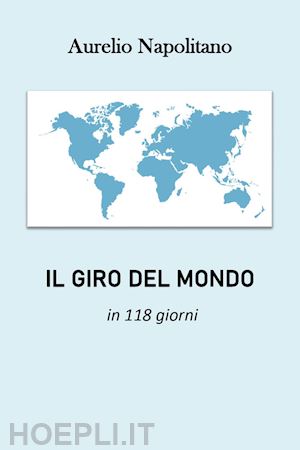 Aurelio Napolitano

IL GIRO DEL MONDO

in 118 giorni

HOEPLI.IT